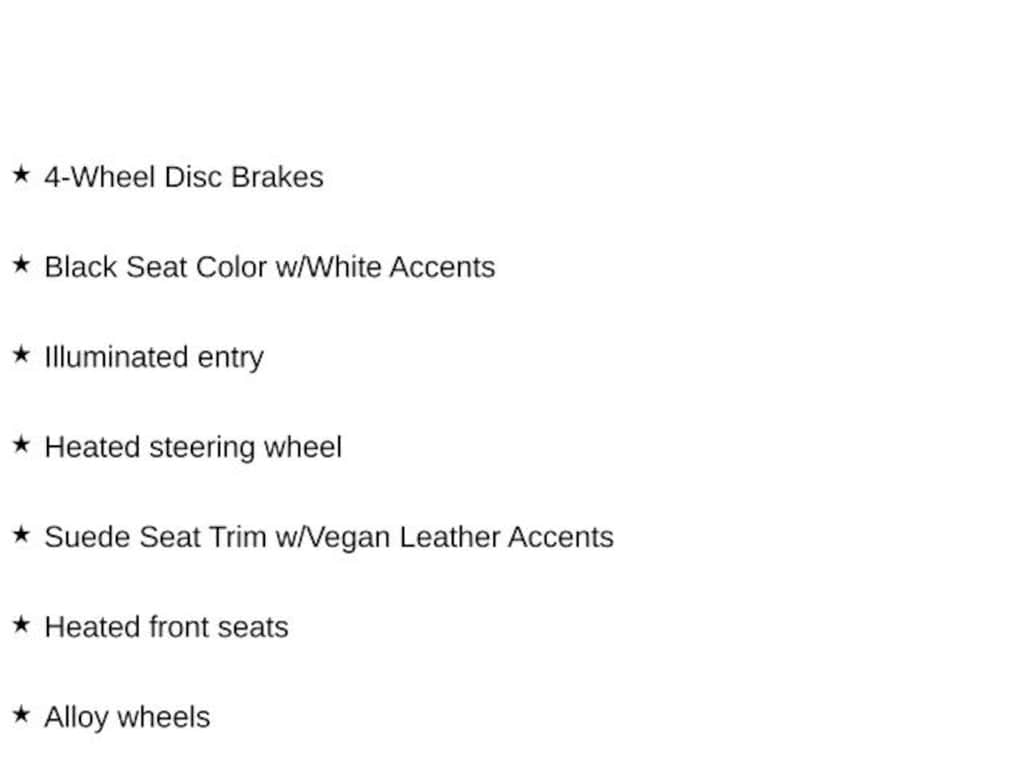 ★ 4-Wheel Disc Brakes

★ Black Seat Color w/White Accents

★ Illuminated entry

★ Heated steering wheel

★ Suede Seat Trim w/Vegan Leather Accents

★ Heated front seats

★ Alloy wheels